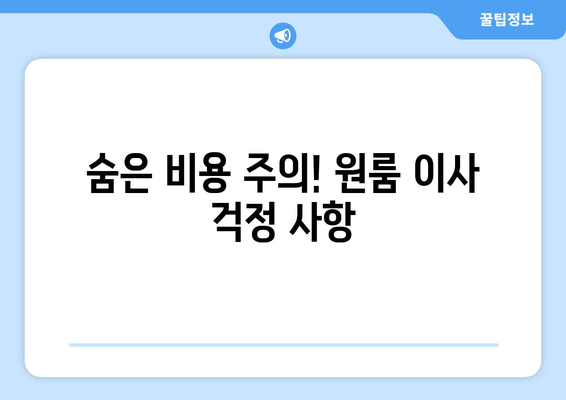 꿀팁정보

숨은 비용 주의! 원룸 이사 걱정 사항